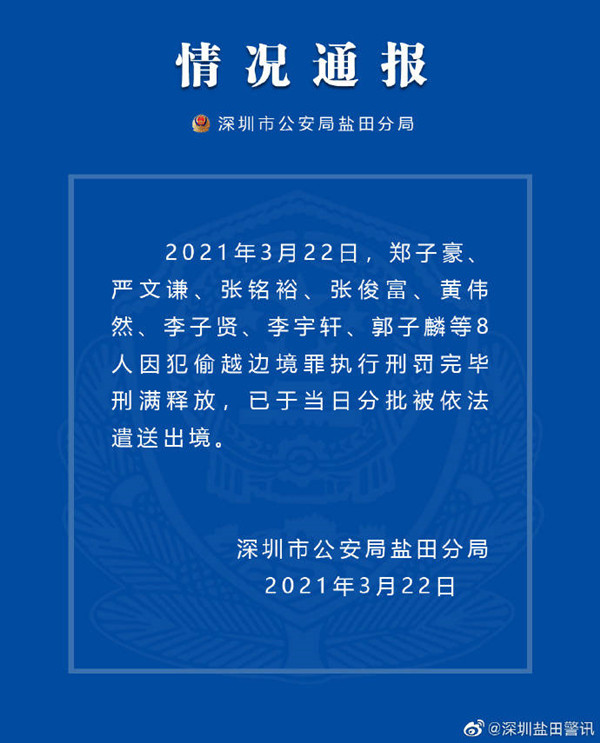 情况通报

深圳市公安局盐田分局

2021年3月22日，郑子豪、严文谦、张铭裕、张俊富、黄伟然、李子贤、李宇轩、郭子麟等8人因犯偷越边境罪执行刑罚完毕刑满释放，已于当日分批被依法遣送出境。

深圳市公安局盐田分局
2021年3月22日

@深圳盐田警讯